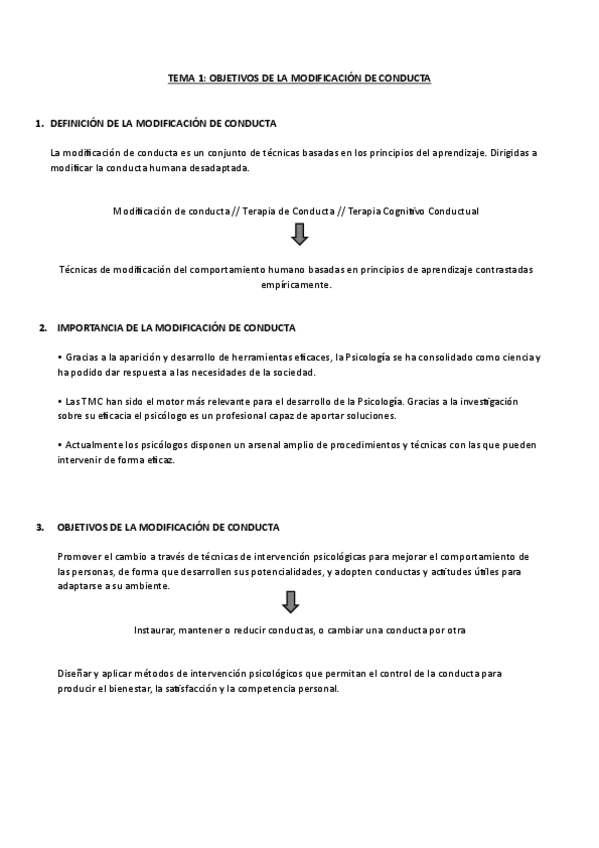 TEMA 1: OBJETIVOS DE LA MODIFICACIÓN DE CONDUCTA

1. DEFINICIÓN DE LA MODIFICACIÓN DE CONDUCTA

La modificación de conducta es un conjunto de técnicas basadas en los principios del aprendizaje. Dirigidas a modificar la conducta humana desadaptada.

Modificación de conducta // Terapia de Conducta // Terapia Cognitivo Conductual

Técnicas de modificación del comportamiento humano basadas en principios de aprendizaje contrastadas empíricamente.

2. IMPORTANCIA DE LA MODIFICACIÓN DE CONDUCTA

• Gracias a la aparición y desarrollo de herramientas eficaces, la Psicología se ha consolidado como ciencia y ha podido dar respuesta a las necesidades de la sociedad.

• Las TMC han sido el motor más relevante para el desarrollo de la Psicología. Gracias a la investigación sobre su eficacia el psicólogo es un profesional capaz de aportar soluciones.

• Actualmente los psicólogos disponen un arsenal amplio de procedimientos y técnicas con las que pueden intervenir de forma eficaz.

3. OBJETIVOS DE LA MODIFICACIÓN DE CONDUCTA

Promover el cambio a través de técnicas de intervención psicológicas para mejorar el comportamiento de las personas, de forma que desarrollen sus potencialidades, y adopten conductas y actitudes útiles para adaptarse a su ambiente.

Instaurar, mantener o reducir conductas, o cambiar una conducta por otra

Diseñar y aplicar métodos de intervención psicológicos que permitan el control de la conducta para producir el bienestar, la satisfacción y la competencia personal.